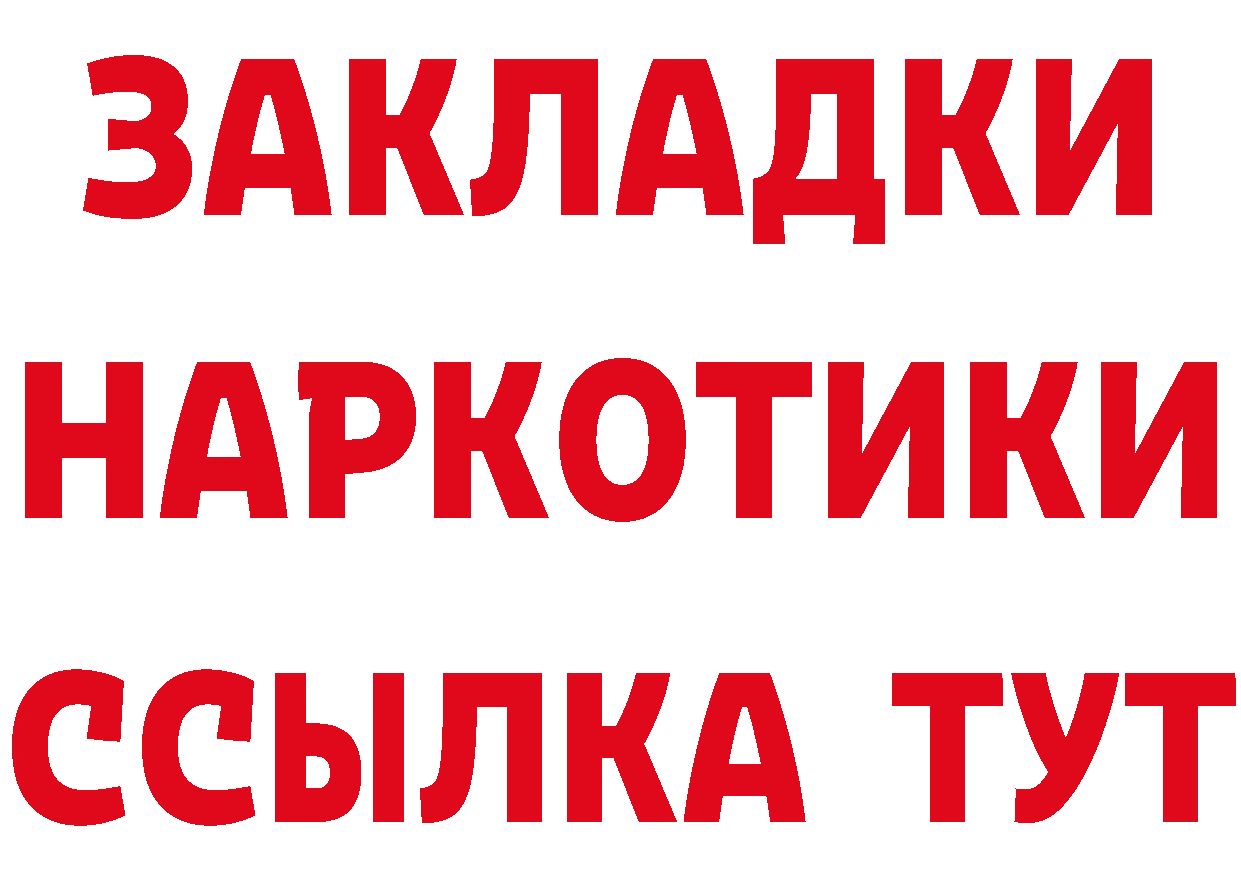 ЗАКЛАДКИ НАРКОТИКИ ССЫЛКА ТУТ